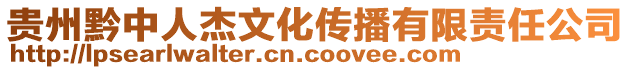 贵州黔中人杰文化传播有限责任公司
http://lpsearlwalter.cn.coovee.com